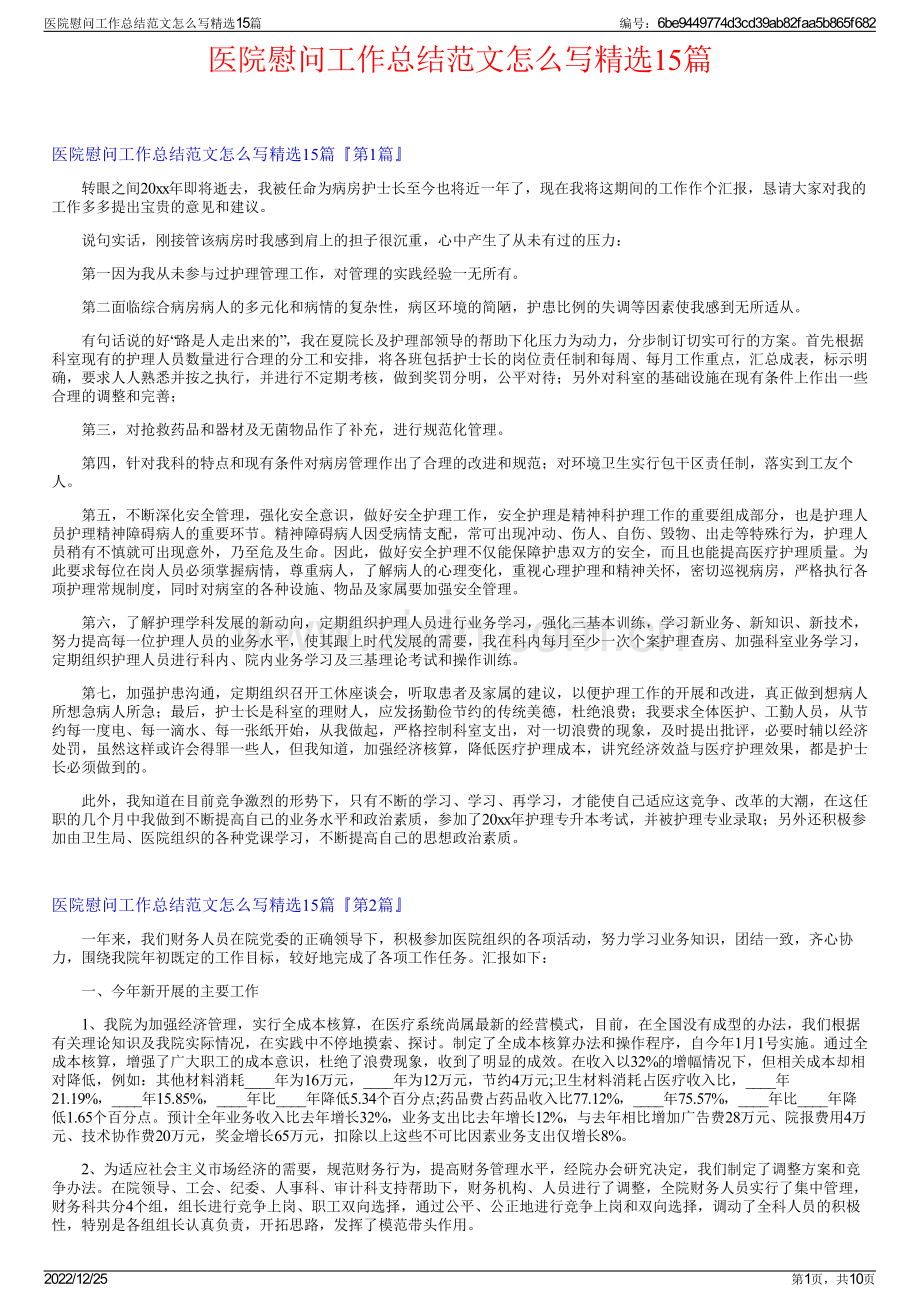 医院慰问工作总结范文怎么写精选15篇
编号：6be9449774d3cd39ab82faa5b865f682

医院慰问工作总结范文怎么写精选15篇

医院慰问工作总结范文怎么写精选15篇『第1篇』

转眼之间20xx年即将逝去，我被任命为病房护士长至今也将近一年了，现在我将这期间的工作作个汇报，恳请大家对我的工作多多提出宝贵的意见和建议。

说句实话，刚接管该病房时我感到肩上的担子很沉重，心中产生了从未有过的压力：

第一因为我从未参与过护理管理工作，对管理的实践经验一无所有。

第二面临综合病房病人的多元化和病情的复杂性，病区环境的简陋，护患比例的失调等因素使我感到无所适从。

有句话说的好“路是人走出来的”，我在夏院长及护理部领导的帮助下化压力为动力，分步制订切实可行的方案。首先根据科室现有的护理人员数量进行合理的分工和安排，将各班包括护士长的岗位责任制和每周、每月工作重点，汇总成表，标示明确，要求人人熟悉并按之执行，并进行不定期考核，做到奖罚分明，公平对待；另外对科室的基础设施在现有条件上作出一些合理的调整和完善；

第三，对抢救药品和器材及无菌物品作了补充，进行规范化管理。

第四，针对我科的特点和现有条件对病房管理作出了合理的改进和规范；对环境卫生实行包干区责任制，落实到工友个人。

第五，不断深化安全管理，强化安全意识，做好安全护理工作，安全护理是精神科护理工作的重要组成部分，也是护理人员护理精神障碍病人的重要环节。精神障碍病人因受病情支配，常可出现冲动、伤人、自伤、毁物、出走等特殊行为，护理人员稍有不慎就可出现意外，乃至危及生命。因此，做好安全护理不仅能保障护患双方的安全，而且也能提高医疗护理质量。为此要求每位在岗人员必须掌握病情，尊重病人，了解病人的心理变化，重视心理护理和精神关怀，密切巡视病房，严格执行各项护理常规制度，同时对病室的各种设施、物品及家属要加强安全管理。

第六，了解护理学科发展的新动向，定期组织护理人员进行业务学习，强化三基本训练，学习新业务、新知识、新技术，努力提高每一位护理人员的业务水平，使其跟上时代发展的需要，我在科内每月至少一次个案护理查房、加强科室业务学习，定期组织护理人员进行科内、院内业务学习及三基理论考试和操作训练。

第七，加强护患沟通，定期组织召开工休座谈会，听取患者及家属的建议，以便护理工作的开展和改进，真正做到想病人所想急病人所急；最后，护士长是科室的理财人，应发扬勤俭节约的传统美德，杜绝浪费；我要求全体医护、工勤人员，从节约每一度电、每一滴水、每一张纸开始，从我做起，严格控制科室支出，对一切浪费的现象，及时提出批评，必要时辅以经济处罚，虽然这样或许会得罪一些人，但我知道，加强经济核算，降低医疗护理成本，讲究经济效益与医疗护理效果，都是护士长必须做到的。

此外，我知道在目前竞争激烈的形势下，只有不断的学习、学习、再学习，才能使自己适应这竞争、改革的大潮，在这任职的几个月中我做到不断提高自己的业务水平和政治素质，参加了20xx年护理专升本考试，并被护理专业录取；另外还积极参加由卫生局、医院组织的各种党课学习，不断提高自己的思想政治素质。

医院慰问工作总结范文怎么写精选15篇『第2篇』

一年来，我们财务人员在院党委的正确领导下，积极参加医院组织的各项活动，努力学习业务知识，团结一致，齐心协力，围绕我院年初既定的工作目标，较好地完成了各项工作任务。汇报如下：

一、今年新开展的主要工作

1、我院为加强经济管理，实行全成本核算，在医疗系统尚属最新的经营模式，目前，在全国没有成型的办法，我们根据有关理论知识及我院实际情况，在实践中不停地摸索、探讨。制定了全成本核算办法和操作程序，自今年1月1号实施。通过全成本核算，增强了广大职工的成本意识，杜绝了浪费现象，收到了明显的成效。在收入以32%的增幅情况下，但相关成本却相对降低，例如：其他材料消耗____年为16万元，____年为12万元，节约4万元;卫生材料消耗占医疗收入比，____年21.19%，____年15.85%，____年比____年降低5.34个百分点;药品费占药品收入比77.12%，____年75.57%，____年比____年降低1.65个百分点。预计全年业务收入比去年增长32%，业务支出比去年增长12%，与去年相比增加广告费28万元、院报费用4万元、技术协作费20万元，奖金增长65万元，扣除以上这些不可比因素业务支出仅增长8%。

2、为适应社会主义市场经济的需要，规范财务行为，提高财务管理水平，经院办会研究决定，我们制定了调整方案和竞争办法。在院领导、工会、纪委、人事科、审计科支持帮助下，财务机构、人员进行了调整，全院财务人员实行了集中管理，财务科共分4个组，组长进行竞争上岗、职工双向选择，通过公平、公正地进行竞争上岗和双向选择，调动了全科人员的积极性，特别是各组组长认真负责，开拓思路，发挥了模范带头作用。

2022/12/25
第1页，共10页